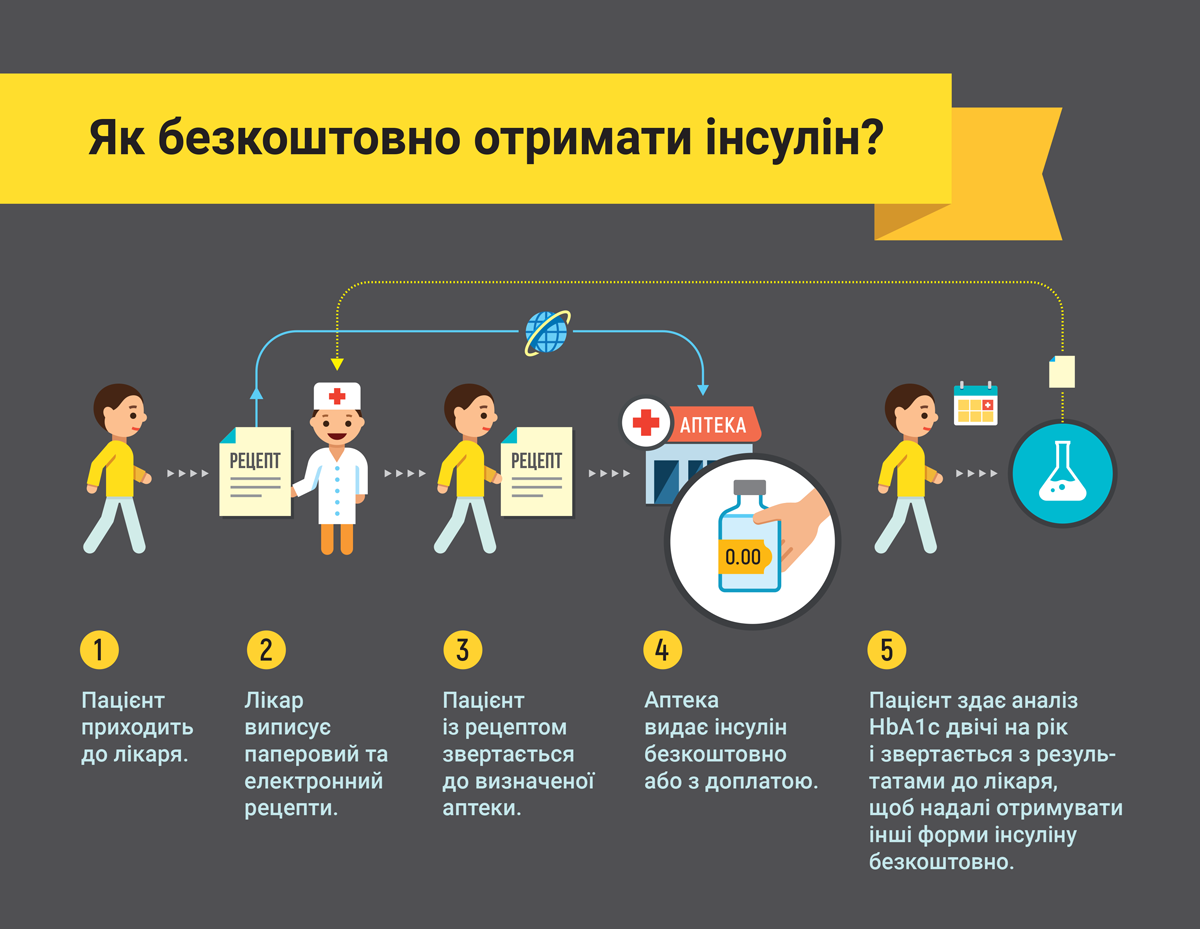 Як безкоштовно отримати інсулін?

РЕЦЕПТ

РЕЦЕПТ

АПТЕКА

0.00

1

Пацієнт приходить до лікаря.

2

Лікар виписує паперовий та електронний рецепти.

3

Пацієнт із рецептом звертається до визначеної аптеки.

4

Аптека видає інсулін безкоштовно або з доплатою.

5

Пацієнт здає аналіз HbA1c двічі на рік і звертається з результатами до лікаря, щоб надалі отримувати інші форми інсуліну безкоштовно.